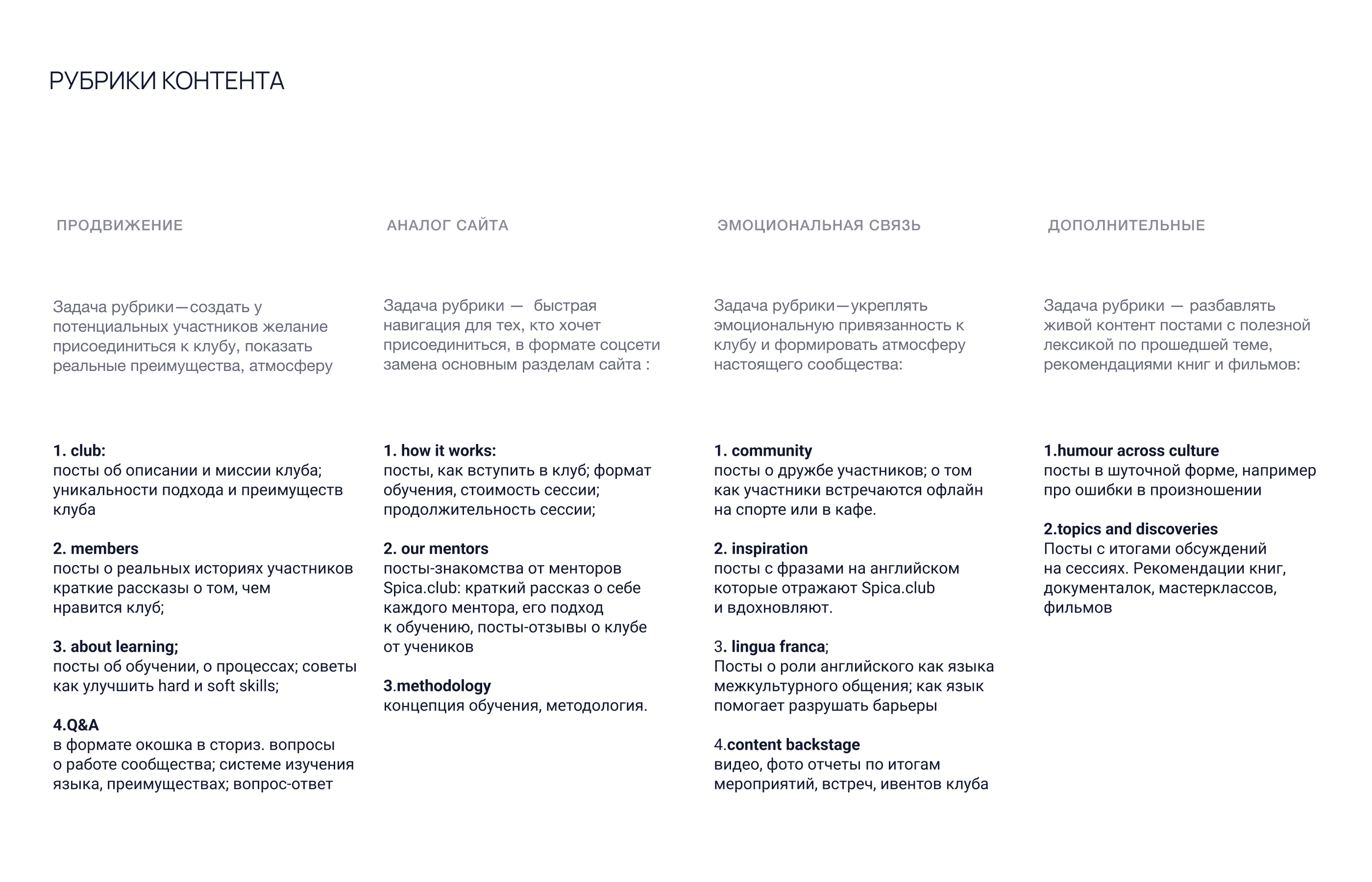 РУБРИКИ КОНТЕНТА

ПРОДВИЖЕНИЕ

Задача рубрики—создать у потенциальных участников желание присоединиться к клубу, показать реальные преимущества, атмосферу

1. club:
посты об описании и миссии клуба; уникальности подхода и преимуществ клуба

2. members
посты о реальных историях участников краткие рассказы о том, чем нравится клуб;

3. about learning;
посты об обучении, о процессах; советы как улучшить hard и soft skills;

4.Q&A
в формате окошка в сториз. вопросы о работе сообщества; системе изучения языка, преимуществах; вопрос-ответ

АНАЛОГ САЙТА

Задача рубрики — быстрая навигация для тех, кто хочет присоединиться, в формате соцсети замена основным разделам сайта :

1. how it works:
посты, как вступить в клуб; формат обучения, стоимость сессии; продолжительность сессии;

2. our mentors
посты-знакомства от менторов Spica.club: краткий рассказ о себе каждого ментора, его подход к обучению, посты-отзывы о клубе от учеников

3.methodology
концепция обучения, методология.

ЭМОЦИОНАЛЬНАЯ СВЯЗЬ

Задача рубрики—укреплять эмоциональную привязанность к клубу и формировать атмосферу настоящего сообщества:

1. community
посты о дружбе участников; о том как участники встречаются офлайн на спорте или в кафе.

2. inspiration
посты с фразами на английском которые отражают Spica.club и вдохновляют.

3. lingua franca;
Посты о роли английского как языка межкультурного общения; как язык помогает разрушать барьеры

4.content backstage
видео, фото отчеты по итогам мероприятий, встреч, ивентов клуба

ДОПОЛНИТЕЛЬНЫЕ

Задача рубрики — разбавлять живой контент постами с полезной лексикой по прошедшей теме, рекомендациями книг и фильмов:

1.humour across culture
посты в шуточной форме, например про ошибки в произношении

2.topics and discoveries
Посты с итогами обсуждений на сессиях. Рекомендации книг, документалок, мастерклассов, фильмов